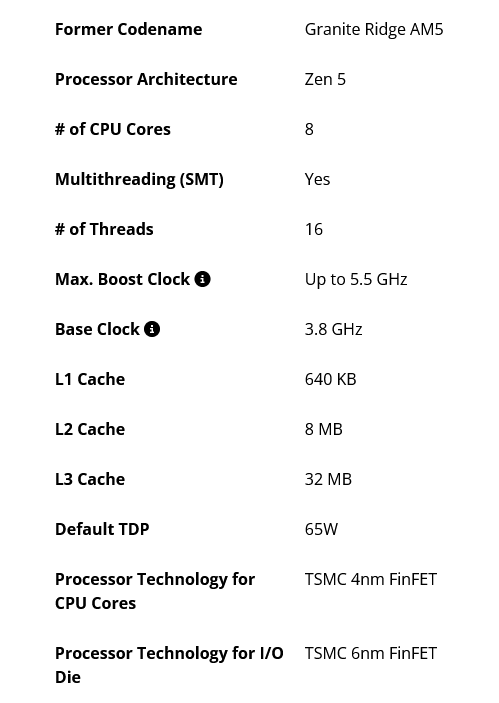 | | |
|---|---|
| **Former Codename** | Granite Ridge AM5 |
| **Processor Architecture** | Zen 5 |
| **# of CPU Cores** | 8 |
| **Multithreading (SMT)** | Yes |
| **# of Threads** | 16 |
| **Max. Boost Clock** | Up to 5.5 GHz |
| **Base Clock** | 3.8 GHz |
| **L1 Cache** | 640 KB |
| **L2 Cache** | 8 MB |
| **L3 Cache** | 32 MB |
| **Default TDP** | 65W |
| **Processor Technology for CPU Cores** | TSMC 4nm FinFET |
| **Processor Technology for I/O Die** | TSMC 6nm FinFET |